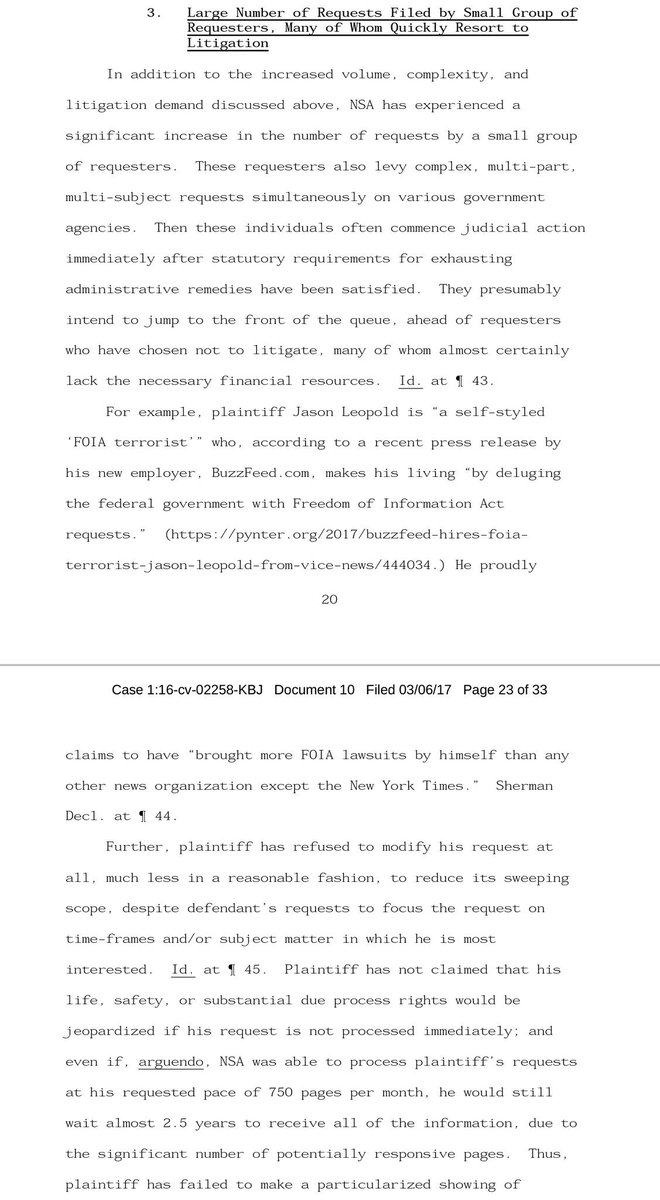 3. Large Number of Requests Filed by Small Group of Requesters, Many of Whom Quickly Resort to Litigation

In addition to the increased volume, complexity, and litigation demand discussed above, NSA has experienced a significant increase in the number of requests by a small group of requesters. These requesters also levy complex, multi-part, multi-subject requests simultaneously on various government agencies. Then these individuals often commence judicial action immediately after statutory requirements for exhausting administrative remedies have been satisfied. They presumably intend to jump to the front of the queue, ahead of requesters who have chosen not to litigate, many of whom almost certainly lack the necessary financial resources. Id. at ¶ 43.

For example, plaintiff Jason Leopold is "a self-styled 'FOIA terrorist'" who, according to a recent press release by his new employer, BuzzFeed.com, makes his living "by deluging the federal government with Freedom of Information Act requests." (https://pynter.org/2017/buzzfeed-hires-foia-terrorist-jason-leopold-from-vice-news/444034.) He proudly

20

Case 1:16-cv-02258-KBJ Document 10 Filed 03/06/17 Page 23 of 33

claims to have "brought more FOIA lawsuits by himself than any other news organization except the New York Times." Sherman Decl. at ¶ 44.

Further, plaintiff has refused to modify his request at all, much less in a reasonable fashion, to reduce its sweeping scope, despite defendant's requests to focus the request on time-frames and/or subject matter in which he is most interested. Id. at ¶ 45. Plaintiff has not claimed that his life, safety, or substantial due process rights would be jeopardized if his request is not processed immediately; and even if, arguendo, NSA was able to process plaintiff's requests at his requested pace of 750 pages per month, he would still wait almost 2.5 years to receive all of the information, due to the significant number of potentially responsive pages. Thus, plaintiff has failed to make a particularized showing of